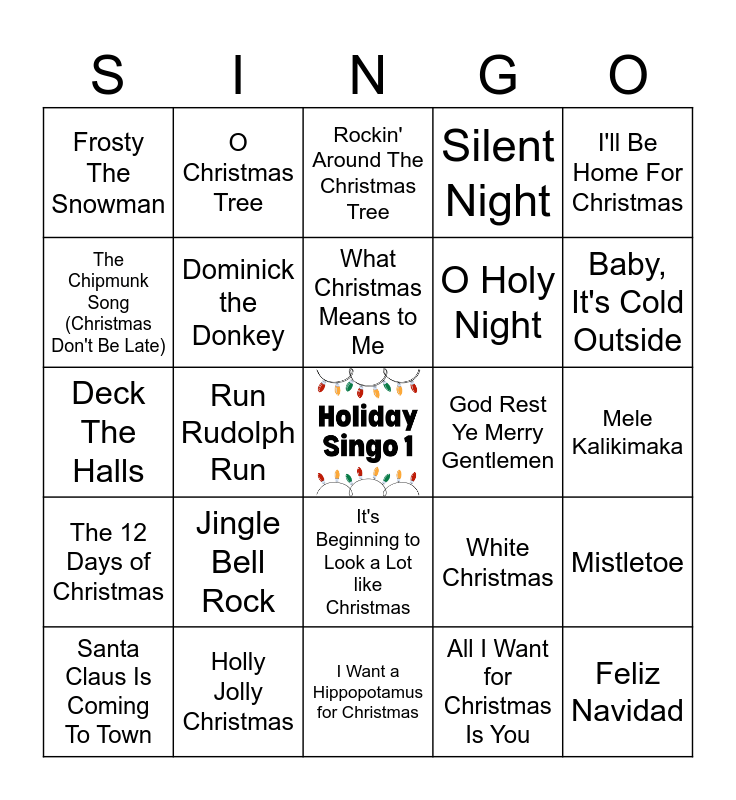 | S | I | N | G | O |
|---|---|---|---|---|
| Frosty The Snowman | O Christmas Tree | Rockin' Around The Christmas Tree | Silent Night | I'll Be Home For Christmas |
| The Chipmunk Song (Christmas Don't Be Late) | Dominick the Donkey | What Christmas Means to Me | O Holy Night | Baby, It's Cold Outside |
| Deck The Halls | Run Rudolph Run | Holiday Singo 1 | God Rest Ye Merry Gentlemen | Mele Kalikimaka |
| The 12 Days of Christmas | Jingle Bell Rock | It's Beginning to Look a Lot like Christmas | White Christmas | Mistletoe |
| Santa Claus Is Coming To Town | Holly Jolly Christmas | I Want a Hippopotamus for Christmas | All I Want for Christmas Is You | Feliz Navidad |